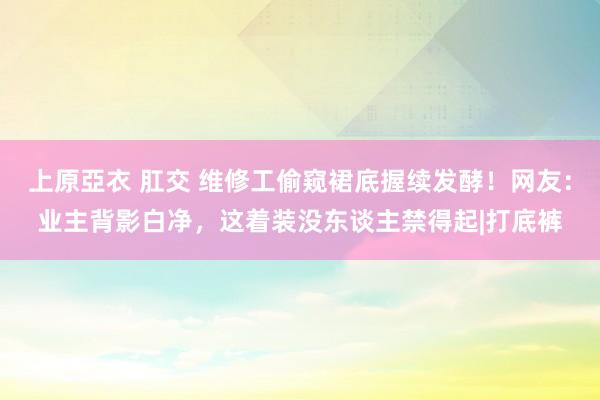 上原亞衣 肛交 维修工偷窥裙底握续发酵！网友：业主背影白净，这着装没东谈主禁得起|打底裤